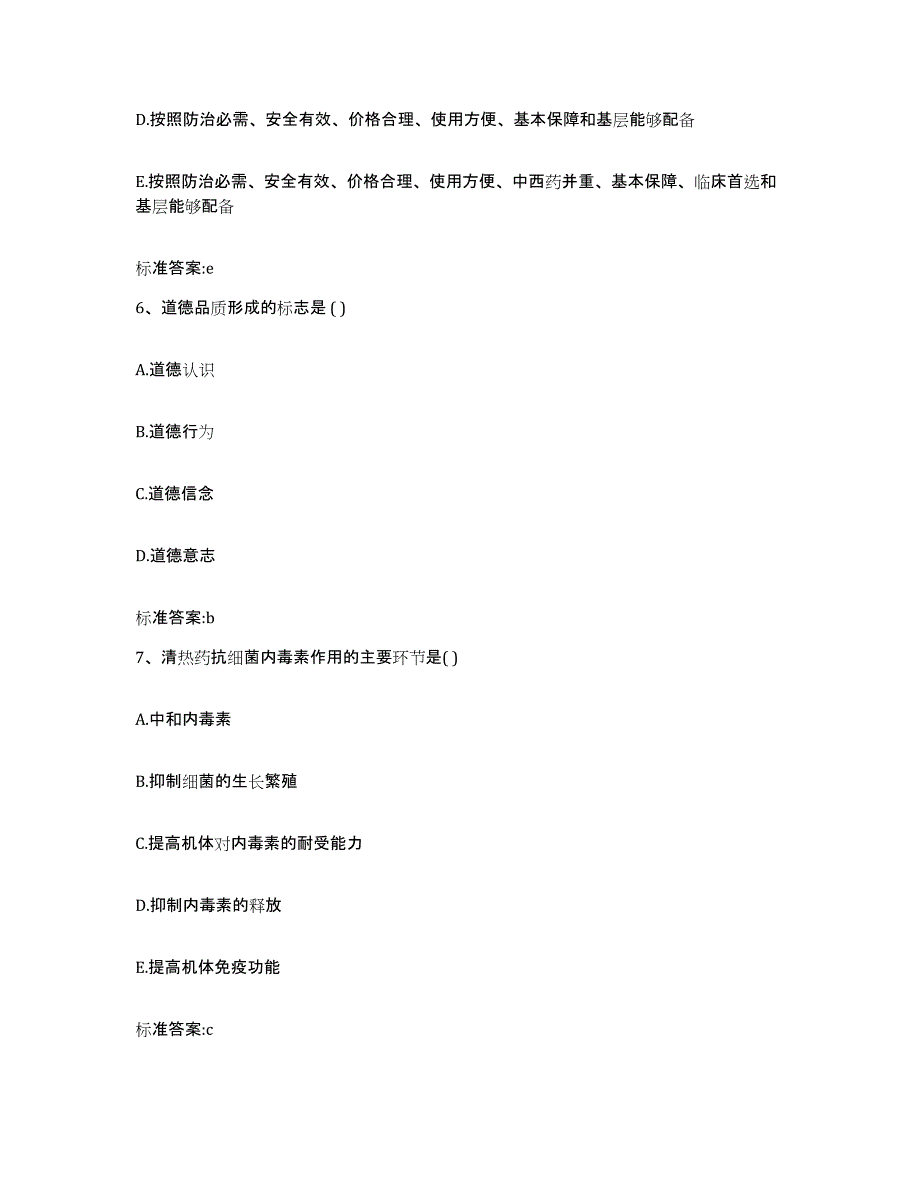 D.按照防治必需、安全有效、价格合理、使用方便、基本保障和基层能够配备

E.按照防治必需、安全有效、价格合理、使用方便、中西药并重、基本保障、临床首选和基层能够配备

标准答案:e

6、道德品质形成的标志是 ( )

A.道德认识

B.道德行为

C.道德信念

D.道德意志

标准答案:b

7、清热药抗细菌内毒素作用的主要环节是( )

A.中和内毒素

B.抑制细菌的生长繁殖

C.提高机体对内毒素的耐受能力

D.抑制内毒素的释放

E.提高机体免疫功能

标准答案:c